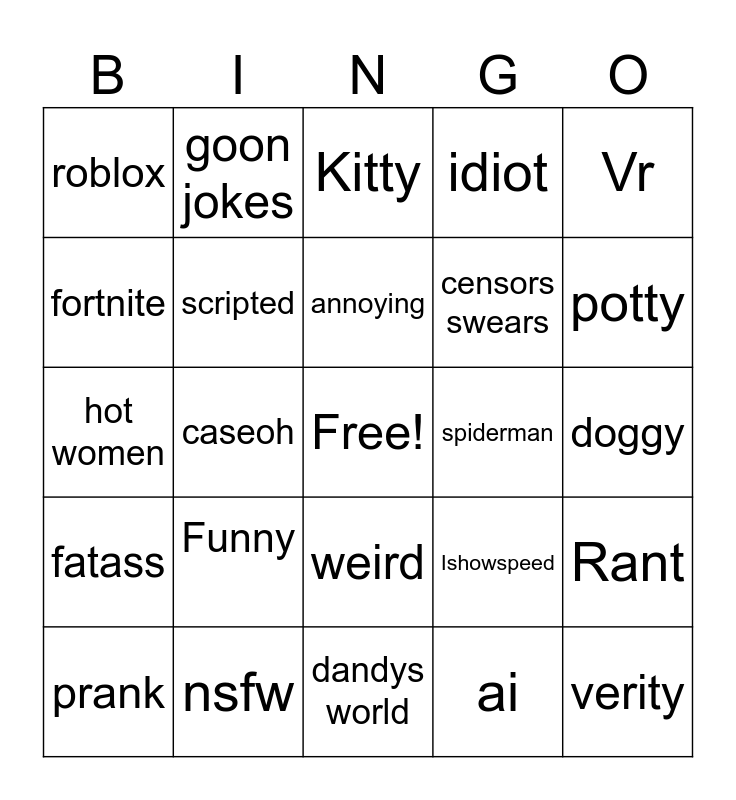 | B | I | N | G | O |
|---|---|---|---|---|
| roblox | goon jokes | Kitty | idiot | Vr |
| fortnite | scripted | annoying | censors swears | potty |
| hot women | caseoh | Free! | spiderman | doggy |
| fatass | Funny | weird | Ishowspeed | Rant |
| prank | nsfw | dandys world | ai | verity |